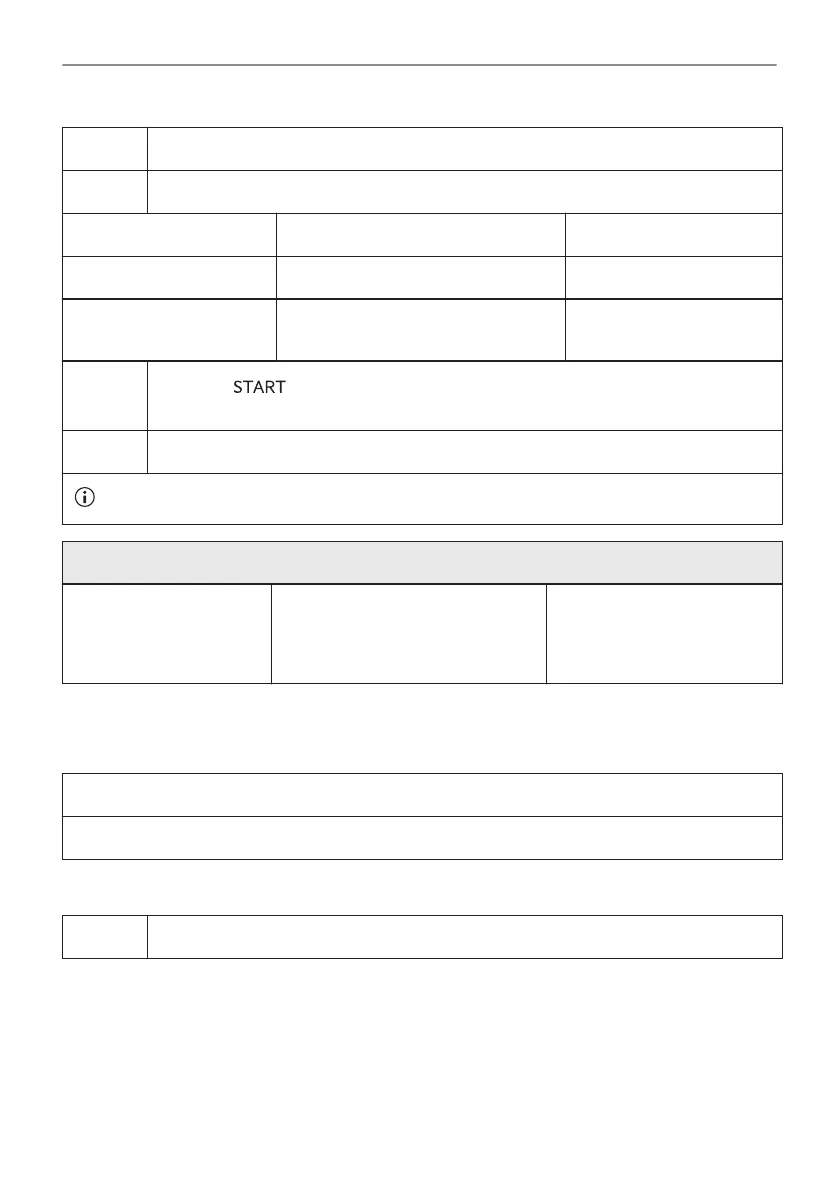 START